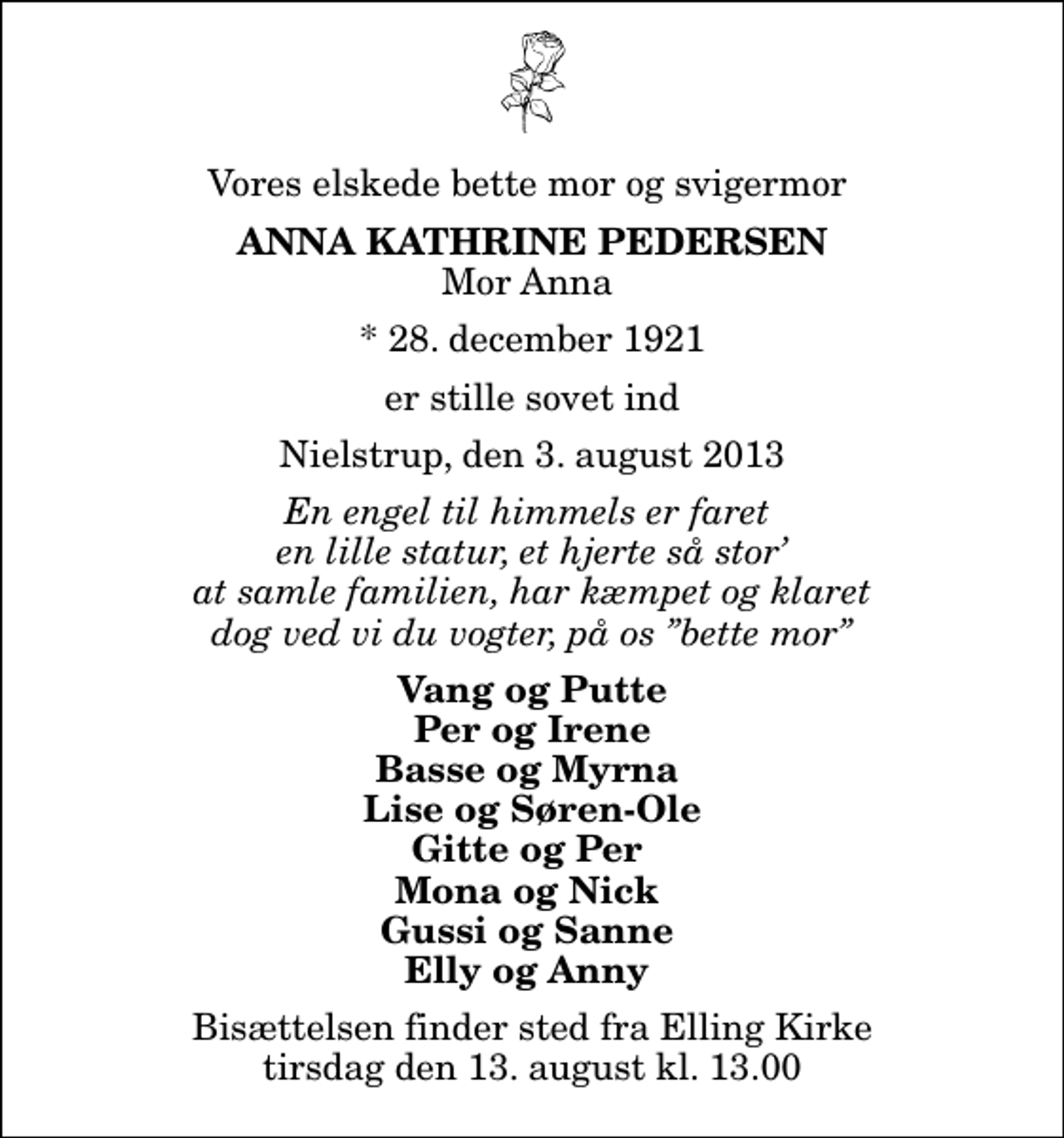 Vores elskede bette mor og svigermor

ANNA KATHRINE PEDERSEN
Mor Anna

* 28. december 1921

er stille sovet ind

Nielstrup, den 3. august 2013

En engel til himmels er faret
en lille statur, et hjerte så stor'
at samle familien, har kæmpet og klaret
dog ved vi du vogter, på os "bette mor"

Vang og Putte
Per og Irene
Basse og Myrna
Lise og Søren-Ole
Gitte og Per
Mona og Nick
Gussi og Sanne
Elly og Anny

Bisættelsen finder sted fra Elling Kirke
tirsdag den 13. august kl. 13.00